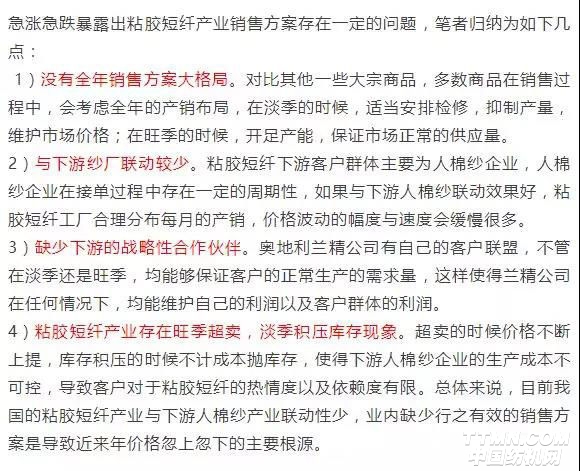 急涨急跌暴露出粘胶短纤产业销售方案存在一定的问题，笔者归纳为如下几点：

1）没有全年销售方案大格局。对比其他一些大宗商品，多数商品在销售过程中，会考虑全年的产销布局，在淡季的时候，适当安排检修，抑制产量，维护市场价格；在旺季的时候，开足产能，保证市场正常的供应量。

2）与下游纱厂联动较少。粘胶短纤下游客户群体主要为人棉纱企业，人棉纱企业在接单过程中存在一定的周期性，如果与下游人棉纱联动效果好，粘胶短纤工厂合理分布每月的产销，价格波动的幅度与速度会缓慢很多。

3）缺少下游的战略性合作伙伴。奥地利兰精公司有自己的客户联盟，不管在淡季还是旺季，均能够保证客户的正常生产的需求量，这样使得兰精公司在任何情况下，均能维护自己的利润以及客户群体的利润。

4）粘胶短纤产业存在旺季超卖，淡季积压库存现象。超卖的时候价格不断上提，库存积压的时候不计成本抛库存，使得下游人棉纱企业的生产成本不可控，导致客户对于粘胶短纤的热情度以及依赖度有限。总体来说，目前我国的粘胶短纤产业与下游人棉纱产业联动性少，业内缺少行之有效的销售方案是导致近来年价格忽上忽下的主要根源。

TTMN.COM
中国纺机网